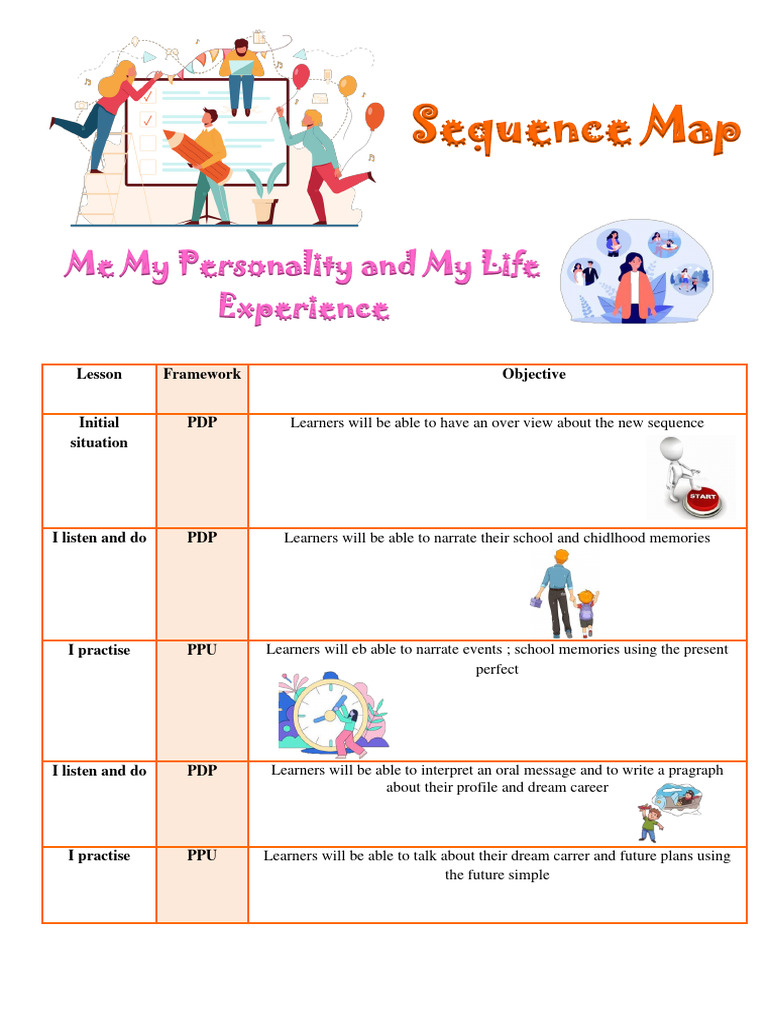 Sequence Map

Me My Personality and My Life Experience

| Lesson | Framework | Objective |
|---|---|---|
| Initial situation | PDP | Learners will be able to have an over view about the new sequence START |
| I listen and do | PDP | Learners will be able to narrate their school and chidlhood memories |
| I practise | PPU | Learners will eb able to narrate events ; school memories using the present perfect |
| I listen and do | PDP | Learners will be able to interpret an oral message and to write a pragraph about their profile and dream career |
| I practise | PPU | Learners will be able to talk about their dream carrer and future plans using the future simple |